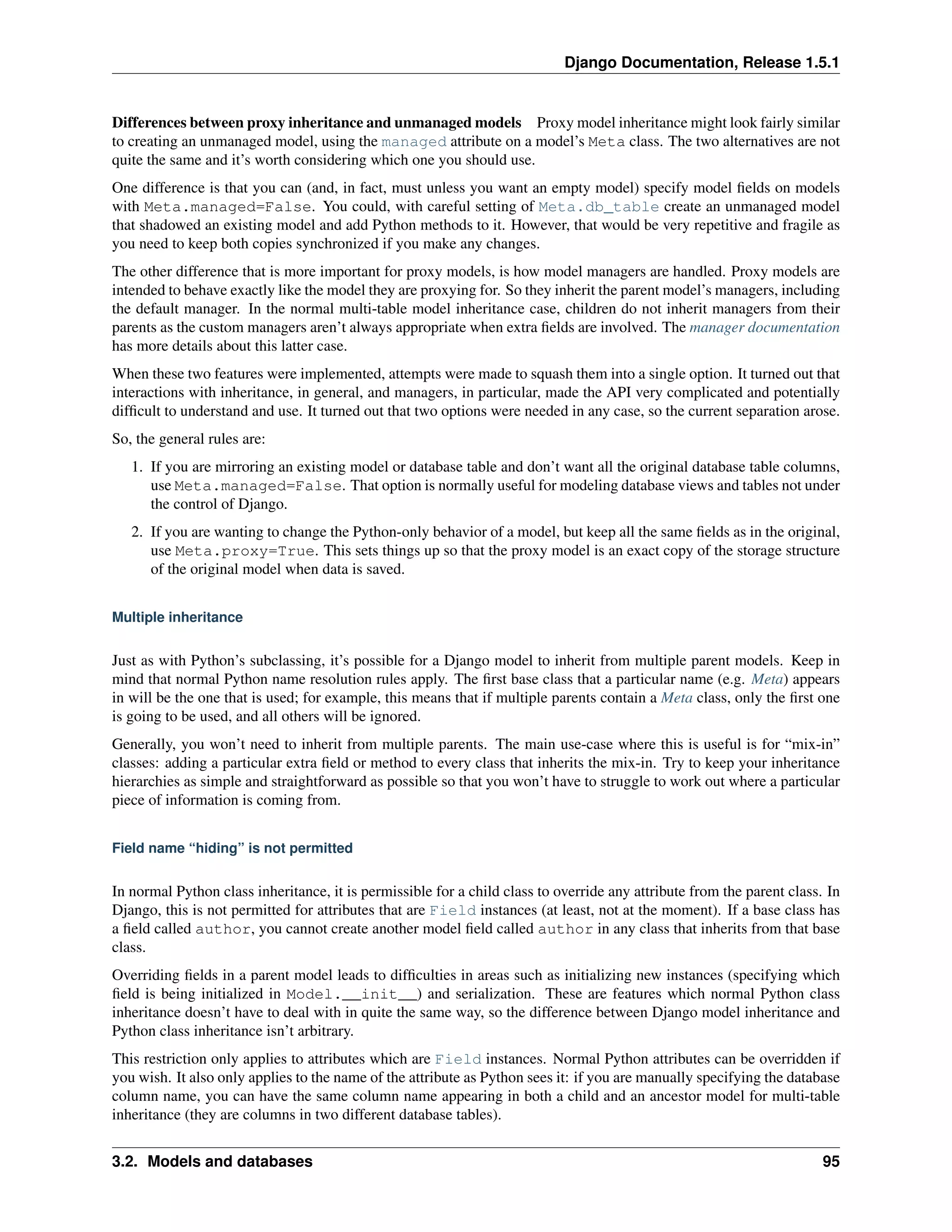 Django Documentation, Release 1.5.1

Differences between proxy inheritance and unmanaged models Proxy model inheritance might look fairly similar to creating an unmanaged model, using the managed attribute on a model's Meta class. The two alternatives are not quite the same and it's worth considering which one you should use.

One difference is that you can (and, in fact, must unless you want an empty model) specify model fields on models with Meta.managed=False. You could, with careful setting of Meta.db_table create an unmanaged model that shadowed an existing model and add Python methods to it. However, that would be very repetitive and fragile as you need to keep both copies synchronized if you make any changes.

The other difference that is more important for proxy models, is how model managers are handled. Proxy models are intended to behave exactly like the model they are proxying for. So they inherit the parent model's managers, including the default manager. In the normal multi-table model inheritance case, children do not inherit managers from their parents as the custom managers aren't always appropriate when extra fields are involved. The manager documentation has more details about this latter case.

When these two features were implemented, attempts were made to squash them into a single option. It turned out that interactions with inheritance, in general, and managers, in particular, made the API very complicated and potentially difficult to understand and use. It turned out that two options were needed in any case, so the current separation arose.

So, the general rules are:

1. If you are mirroring an existing model or database table and don't want all the original database table columns, use Meta.managed=False. That option is normally useful for modeling database views and tables not under the control of Django.

2. If you are wanting to change the Python-only behavior of a model, but keep all the same fields as in the original, use Meta.proxy=True. This sets things up so that the proxy model is an exact copy of the storage structure of the original model when data is saved.

Multiple inheritance

Just as with Python's subclassing, it's possible for a Django model to inherit from multiple parent models. Keep in mind that normal Python name resolution rules apply. The first base class that a particular name (e.g. Meta) appears in will be the one that is used; for example, this means that if multiple parents contain a Meta class, only the first one is going to be used, and all others will be ignored.

Generally, you won't need to inherit from multiple parents. The main use-case where this is useful is for "mix-in" classes: adding a particular extra field or method to every class that inherits the mix-in. Try to keep your inheritance hierarchies as simple and straightforward as possible so that you won't have to struggle to work out where a particular piece of information is coming from.

Field name "hiding" is not permitted

In normal Python class inheritance, it is permissible for a child class to override any attribute from the parent class. In Django, this is not permitted for attributes that are Field instances (at least, not at the moment). If a base class has a field called author, you cannot create another model field called author in any class that inherits from that base class.

Overriding fields in a parent model leads to difficulties in areas such as initializing new instances (specifying which field is being initialized in Model.__init__) and serialization. These are features which normal Python class inheritance doesn't have to deal with in quite the same way, so the difference between Django model inheritance and Python class inheritance isn't arbitrary.

This restriction only applies to attributes which are Field instances. Normal Python attributes can be overridden if you wish. It also only applies to the name of the attribute as Python sees it: if you are manually specifying the database column name, you can have the same column name appearing in both a child and an ancestor model for multi-table inheritance (they are columns in two different database tables).

3.2. Models and databases 95